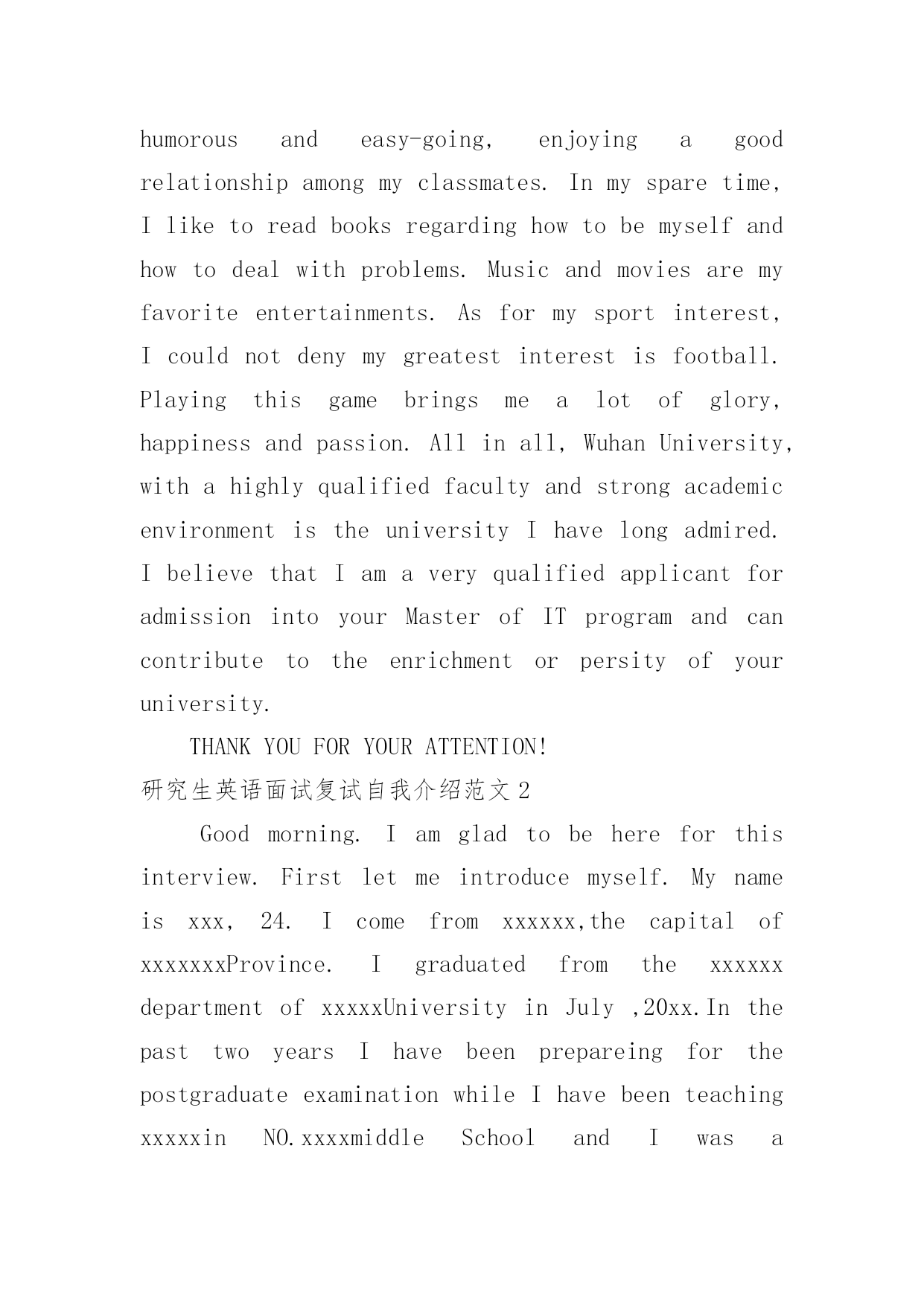 humorous and easy-going, enjoying a good relationship among my classmates. In my spare time, I like to read books regarding how to be myself and how to deal with problems. Music and movies are my favorite entertainments. As for my sport interest, I could not deny my greatest interest is football. Playing this game brings me a lot of glory, happiness and passion. All in all, Wuhan University, with a highly qualified faculty and strong academic environment is the university I have long admired. I believe that I am a very qualified applicant for admission into your Master of IT program and can contribute to the enrichment or persity of your university.

THANK YOU FOR YOUR ATTENTION!

研究生英语面试复试自我介绍范文 2

Good morning. I am glad to be here for this interview. First let me introduce myself. My name is xxx, 24. I come from xxxxxx,the capital of xxxxxxxProvince. I graduated from the xxxxxx department of xxxxxUniversity in July ,20xx.In the past two years I have been prepareing for the postgraduate examination while I have been teaching xxxxxin NO.xxxxmiddle School and I was a